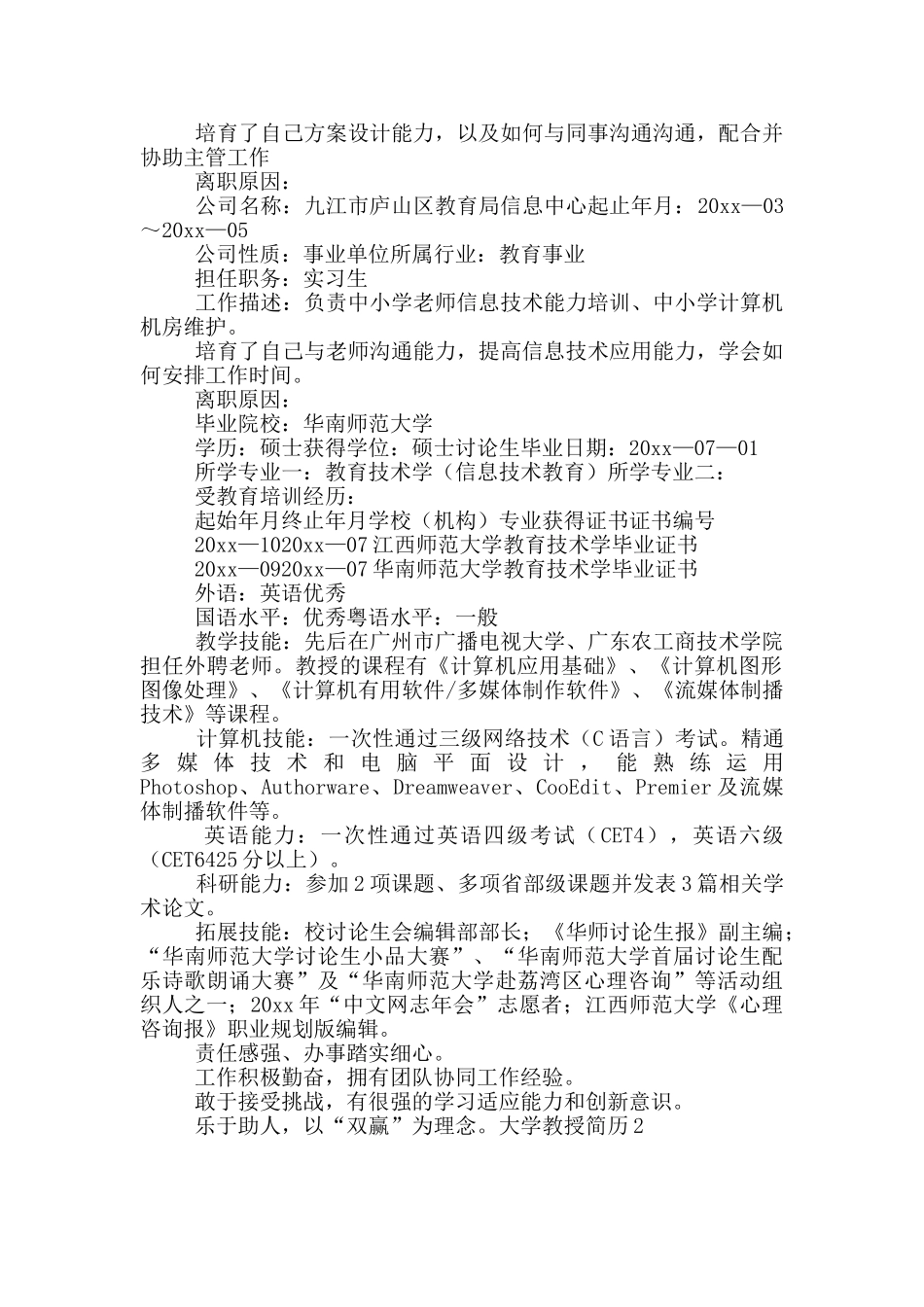 培育了自己方案设计能力，以及如何与同事沟通沟通，配合并协助主管工作

离职原因：

公司名称：九江市庐山区教育局信息中心起止年月：20xx—03～20xx—05

公司性质：事业单位所属行业：教育事业

担任职务：实习生

工作描述：负责中小学老师信息技术能力培训、中小学计算机机房维护。

培育了自己与老师沟通能力，提高信息技术应用能力，学会如何安排工作时间。

离职原因：

毕业院校：华南师范大学

学历：硕士获得学位：硕士讨论生毕业日期：20xx—07—01

所学专业一：教育技术学（信息技术教育）所学专业二：

受教育培训经历：

起始年月终止年月学校（机构）专业获得证书证书编号

20xx—1020xx—07 江西师范大学教育技术学毕业证书

20xx—0920xx—07 华南师范大学教育技术学毕业证书

外语：英语优秀

国语水平：优秀粤语水平：一般

教学技能：先后在广州市广播电视大学、广东农工商技术学院担任外聘老师。教授的课程有《计算机应用基础》、《计算机图形图像处理》、《计算机有用软件/多媒体制作软件》、《流媒体制播技术》等课程。

计算机技能：一次性通过三级网络技术（C 语言）考试。精通多媒体技术和电脑平面设计，能熟练运用 Photoshop、Authorware、Dreamweaver、CooEdit、Premier 及流媒体制播软件等。

英语能力：一次性通过英语四级考试（CET4），英语六级（CET6425 分以上）。

科研能力：参加 2 项课题、多项省部级课题并发表 3 篇相关学术论文。

拓展技能：校讨论生会编辑部部长；《华师讨论生报》副主编；“华南师范大学讨论生小品大赛”、“华南师范大学首届讨论生配乐诗歌朗诵大赛”及“华南师范大学赴荔湾区心理咨询”等活动组织人之一；20xx 年“中文网志年会”志愿者；江西师范大学《心理咨询报》职业规划版编辑。

责任感强、办事踏实细心。

工作积极勤奋，拥有团队协同工作经验。

敢于接受挑战，有很强的学习适应能力和创新意识。

乐于助人，以“双赢”为理念。大学教授简历 2